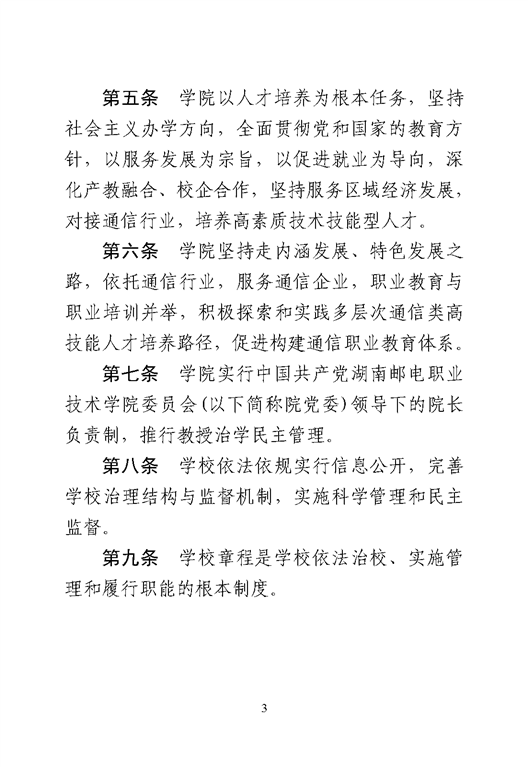 第五条　学院以人才培养为根本任务，坚持社会主义办学方向，全面贯彻党和国家的教育方针，以服务发展为宗旨，以促进就业为导向，深化产教融合、校企合作，坚持服务区域经济发展，对接通信行业，培养高素质技术技能型人才。

第六条　学院坚持走内涵发展、特色发展之路，依托通信行业，服务通信企业，职业教育与职业培训并举，积极探索和实践多层次通信类高技能人才培养路径，促进构建通信职业教育体系。

第七条　学院实行中国共产党湖南邮电职业技术学院委员会(以下简称院党委)领导下的院长负责制，推行教授治学民主管理。

第八条　学校依法依规实行信息公开，完善学校治理结构与监督机制，实施科学管理和民主监督。

第九条　学校章程是学校依法治校、实施管理和履行职能的根本制度。

3